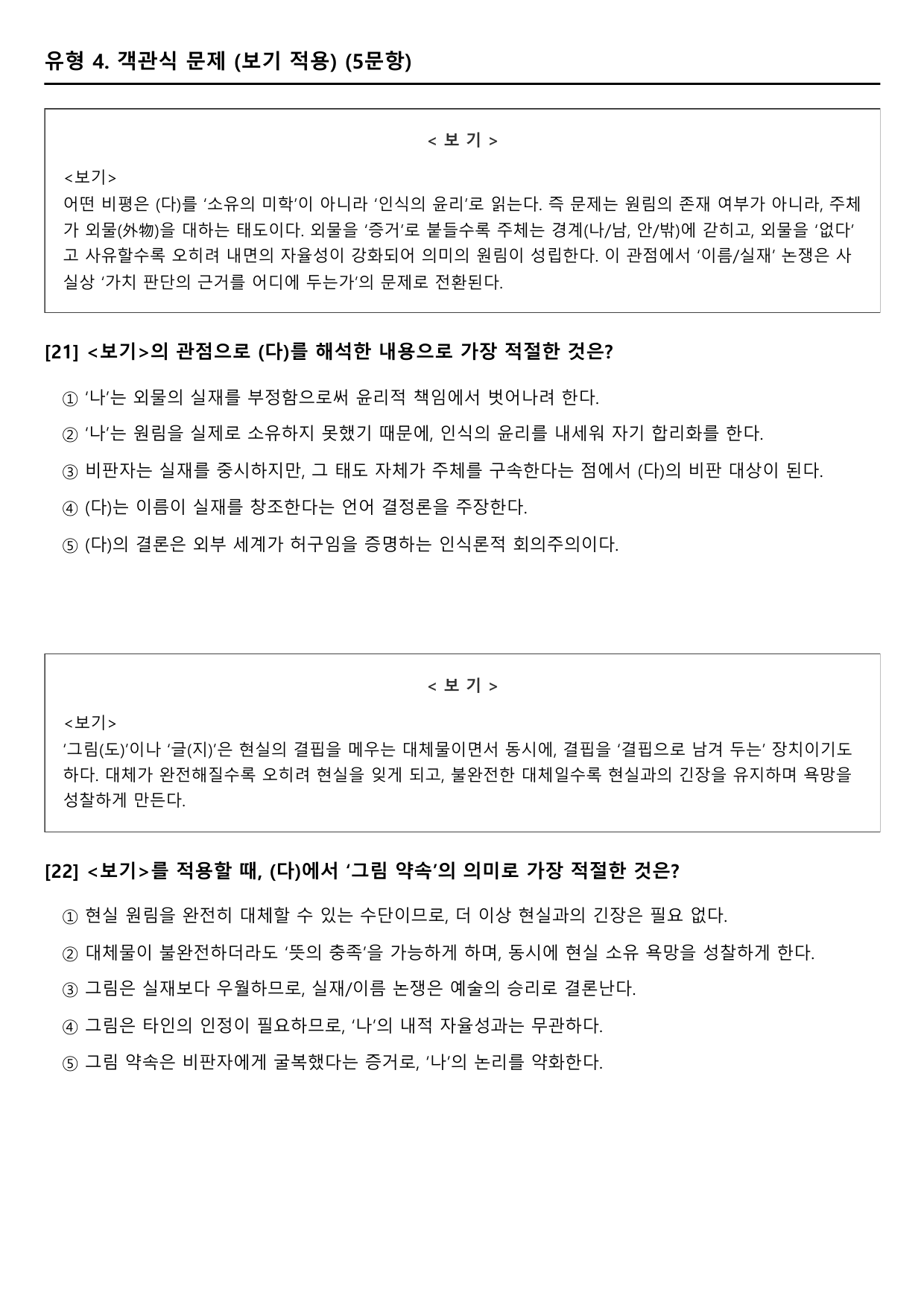 유형 4. 객관식 문제 (보기 적용) (5문항)

< 보 기 >

<보기>
어떤 비평은 (다)를 '소유의 미학'이 아니라 '인식의 윤리'로 읽는다. 즉 문제는 원림의 존재 여부가 아니라, 주체가 외물(外物)을 대하는 태도이다. 외물을 '증거'로 붙들수록 주체는 경계(나/남, 안/밖)에 갇히고, 외물을 '없다'고 사유할수록 오히려 내면의 자율성이 강화되어 의미의 원림이 성립한다. 이 관점에서 '이름/실재' 논쟁은 사실상 '가치 판단의 근거를 어디에 두는가'의 문제로 전환된다.

[21] <보기>의 관점으로 (다)를 해석한 내용으로 가장 적절한 것은?

① '나'는 외물의 실재를 부정함으로써 윤리적 책임에서 벗어나려 한다.

② '나'는 원림을 실제로 소유하지 못했기 때문에, 인식의 윤리를 내세워 자기 합리화를 한다.

③ 비판자는 실재를 중시하지만, 그 태도 자체가 주체를 구속한다는 점에서 (다)의 비판 대상이 된다.

④ (다)는 이름이 실재를 창조한다는 언어 결정론을 주장한다.

⑤ (다)의 결론은 외부 세계가 허구임을 증명하는 인식론적 회의주의이다.

< 보 기 >

<보기>
'그림(도)'이나 '글(지)'은 현실의 결핍을 메우는 대체물이면서 동시에, 결핍을 '결핍으로 남겨 두는' 장치이기도 하다. 대체가 완전해질수록 오히려 현실을 잊게 되고, 불완전한 대체일수록 현실과의 긴장을 유지하며 욕망을 성찰하게 만든다.

[22] <보기>를 적용할 때, (다)에서 '그림 약속'의 의미로 가장 적절한 것은?

① 현실 원림을 완전히 대체할 수 있는 수단이므로, 더 이상 현실과의 긴장은 필요 없다.

② 대체물이 불완전하더라도 '뜻의 충족'을 가능하게 하며, 동시에 현실 소유 욕망을 성찰하게 한다.

③ 그림은 실재보다 우월하므로, 실재/이름 논쟁은 예술의 승리로 결론난다.

④ 그림은 타인의 인정이 필요하므로, '나'의 내적 자율성과는 무관하다.

⑤ 그림 약속은 비판자에게 굴복했다는 증거로, '나'의 논리를 약화한다.